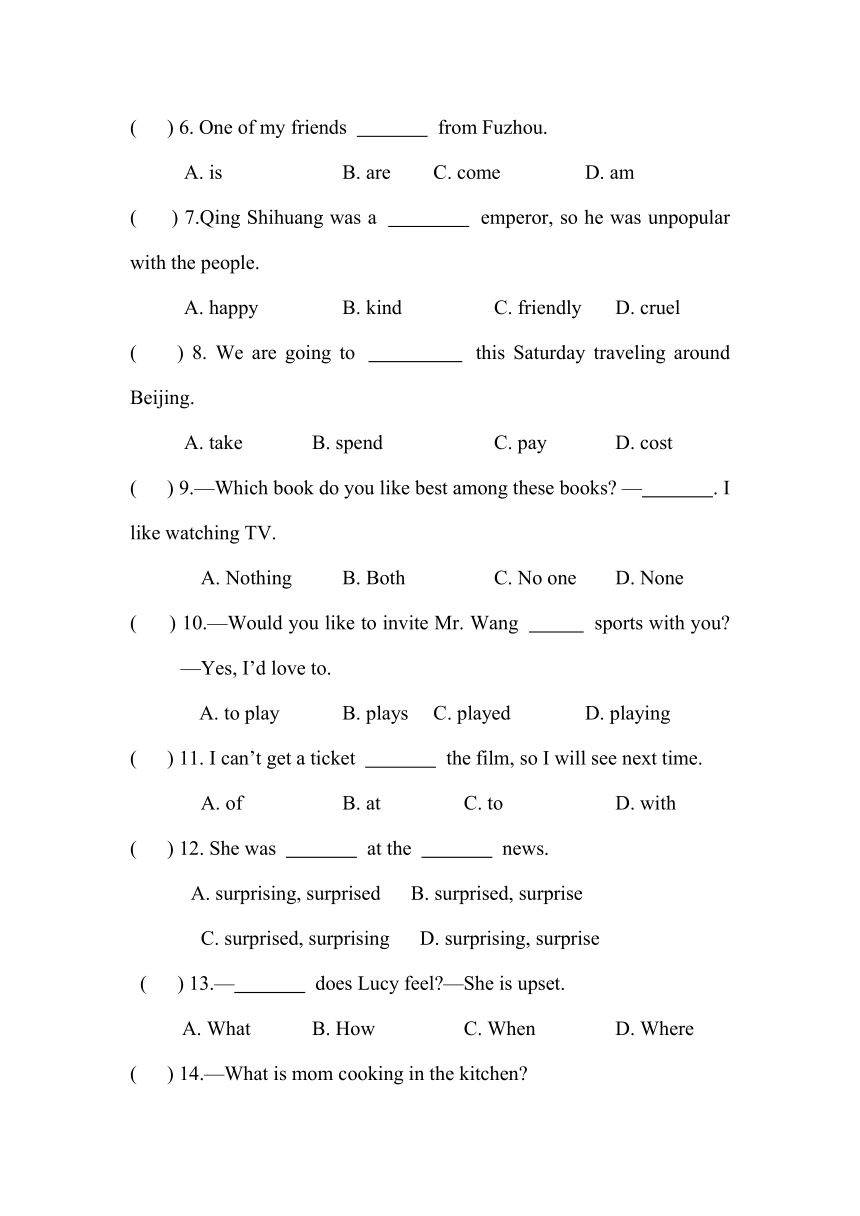 (　) 6. One of my friends _______ from Fuzhou.

A. is　　B. are　　C. come　　D. am

(　) 7.Qing Shihuang was a ________ emperor, so he was unpopular with the people.

A. happy　　B. kind　　C. friendly　　D. cruel

(　) 8. We are going to _________ this Saturday traveling around Beijing.

A. take　　B. spend　　C. pay　　D. cost

(　) 9.—Which book do you like best among these books? —_______. I like watching TV.

A. Nothing　　B. Both　　C. No one　　D. None

(　) 10.—Would you like to invite Mr. Wang _____ sports with you?

—Yes, I'd love to.

A. to play　　B. plays　　C. played　　D. playing

(　) 11. I can't get a ticket _______ the film, so I will see next time.

A. of　　B. at　　C. to　　D. with

(　) 12. She was _______ at the _______ news.

A. surprising, surprised　　B. surprised, surprise

C. surprised, surprising　　D. surprising, surprise

(　) 13.—_______ does Lucy feel?—She is upset.

A. What　　B. How　　C. When　　D. Where

(　) 14.—What is mom cooking in the kitchen?